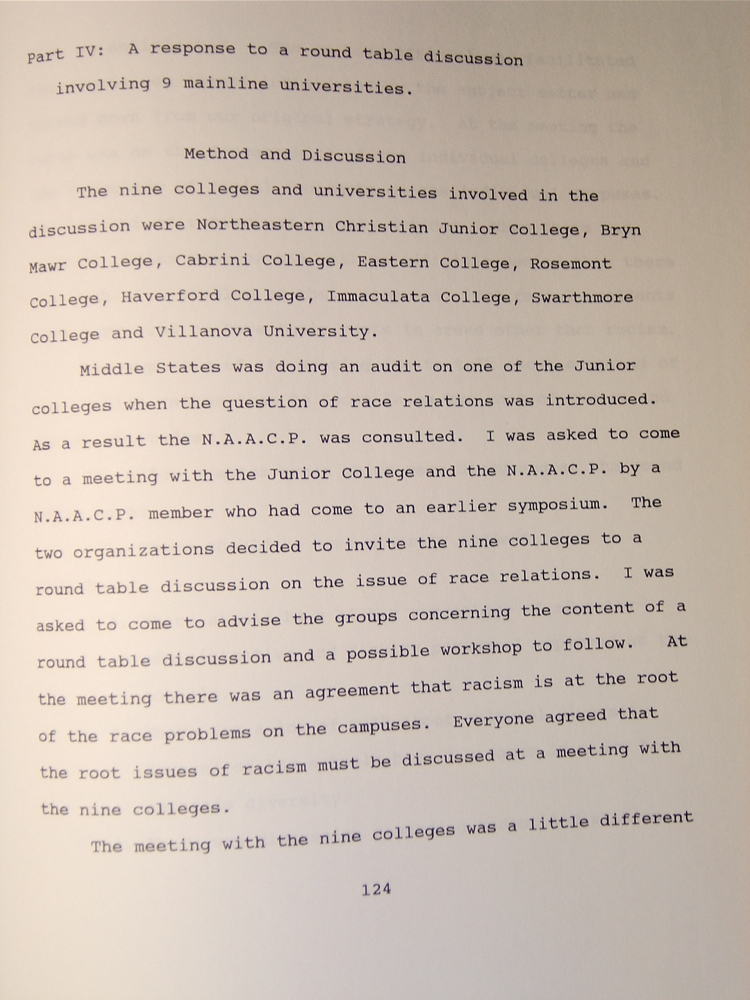 Part IV: A response to a round table discussion involving 9 mainline universities.

Method and Discussion

The nine colleges and universities involved in the discussion were Northeastern Christian Junior College, Bryn Mawr College, Cabrini College, Eastern College, Rosemont College, Haverford College, Immaculata College, Swarthmore College and Villanova University.

Middle States was doing an audit on one of the Junior colleges when the question of race relations was introduced. As a result the N.A.A.C.P. was consulted. I was asked to come to a meeting with the Junior College and the N.A.A.C.P. by a N.A.A.C.P. member who had come to an earlier symposium. The two organizations decided to invite the nine colleges to a round table discussion on the issue of race relations. I was asked to come to advise the groups concerning the content of a round table discussion and a possible workshop to follow. At the meeting there was an agreement that racism is at the root of the race problems on the campuses. Everyone agreed that the root issues of racism must be discussed at a meeting with the nine colleges.

The meeting with the nine colleges was a little different

124